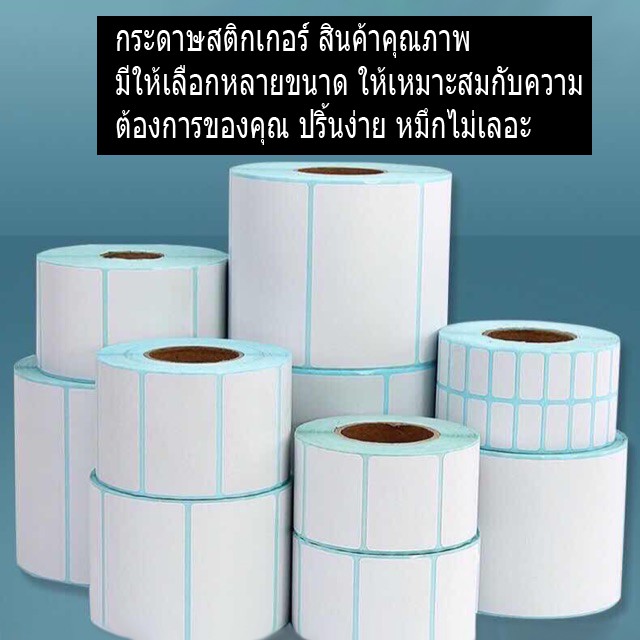 กระดาษสติกเกอร์ สินค้าคุณภาพ
มีให้เลือกหลายขนาด ให้เหมาะสมกับความต้องการของคุณ ปริ้นง่าย หมึกไม่เลอะ